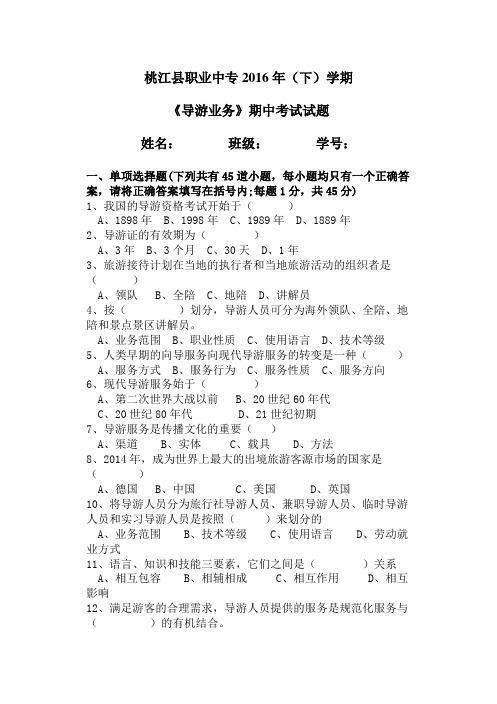 桃江县职业中专 2016 年（下）学期

《导游业务》期中考试试题

姓名：　　班级：　　学号：

一、单项选择题（下列共有 45 道小题，每小题均只有一个正确答案，请将正确答案填写在括号内；每题 1 分，共 45 分）
1、我国的导游资格考试开始于（　　）
A、1898 年　B、1998 年　C、1989 年　D、1889 年
2、导游证的有效期为（　　）
A、3 年　B、3 个月　C、30 天　D、1 年
3、旅游接待计划在当地的执行者和当地旅游活动的组织者是（　　）
A、领队　B、全陪　C、地陪　D、讲解员
4、按（　　）划分，导游人员可分为海外领队、全陪、地陪和景点景区讲解员。
A、业务范围　B、职业性质　C、使用语言　D、技术等级
5、人类早期的向导服务向现代导游服务的转变是一种（　　）
A、服务方式　B、服务行为　C、服务性质　C、服务方向
6、现代导游服务始于（　　）
A、第二次世界大战以前　B、20 世纪 60 年代
C、20 世纪 80 年代　D、21 世纪初期
7、导游服务是传播文化的重要（　）
A、渠道　B、实体　C、载具　D、方法
8、2014 年，成为世界上最大的出境旅游客源市场的国家是（　　）
A、德国　B、中国　C、美国　D、英国
10、将导游人员分为旅行社导游人员、兼职导游人员、临时导游人员和实习导游人员是按照（　　）来划分的
A、业务范围　B、技术等级　C、使用语言　D、劳动就业方式
11、语言、知识和技能三要素，它们之间是（　　）关系
A、相互包容　B、相辅相成　C、相互作用　D、相互影响
12、满足游客的合理需求，导游人员提供的服务是规范化服务与（　　）的有机结合。